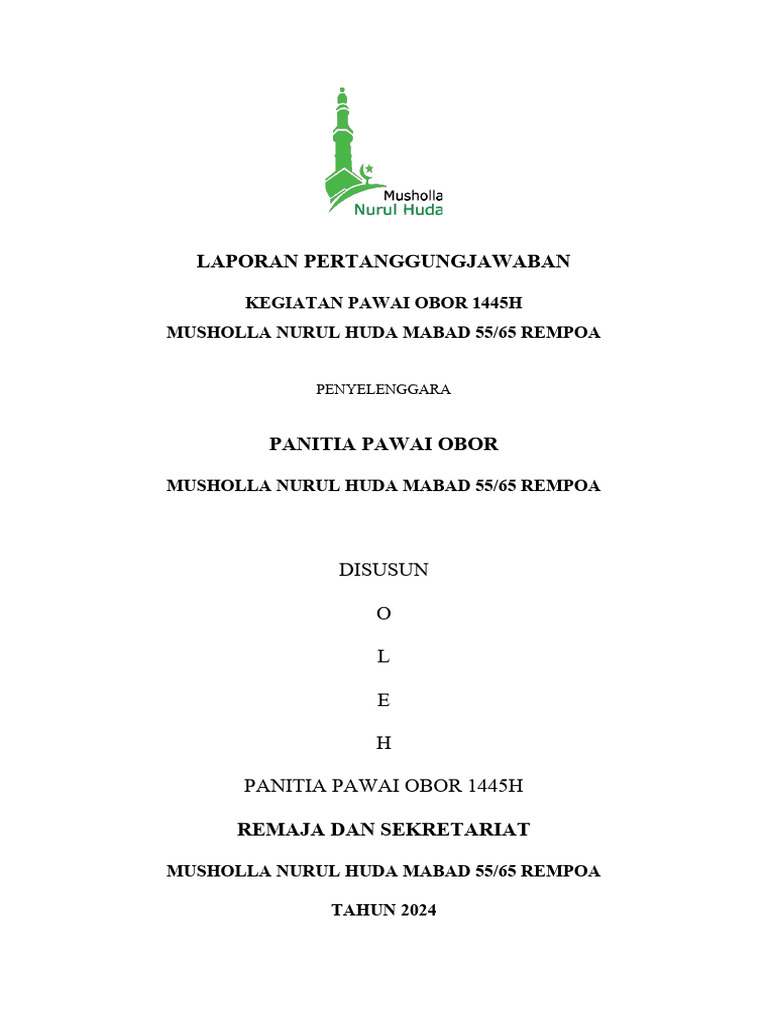 Musholla
Nurul Huda

LAPORAN PERTANGGUNGJAWABAN

KEGIATAN PAWAI OBOR 1445H

MUSHOLLA NURUL HUDA MABAD 55/65 REMPOA

PENYELENGGARA

PANITIA PAWAI OBOR

MUSHOLLA NURUL HUDA MABAD 55/65 REMPOA

DISUSUN

O

L

E

H

PANITIA PAWAI OBOR 1445H

REMAJA DAN SEKRETARIAT

MUSHOLLA NURUL HUDA MABAD 55/65 REMPOA

TAHUN 2024